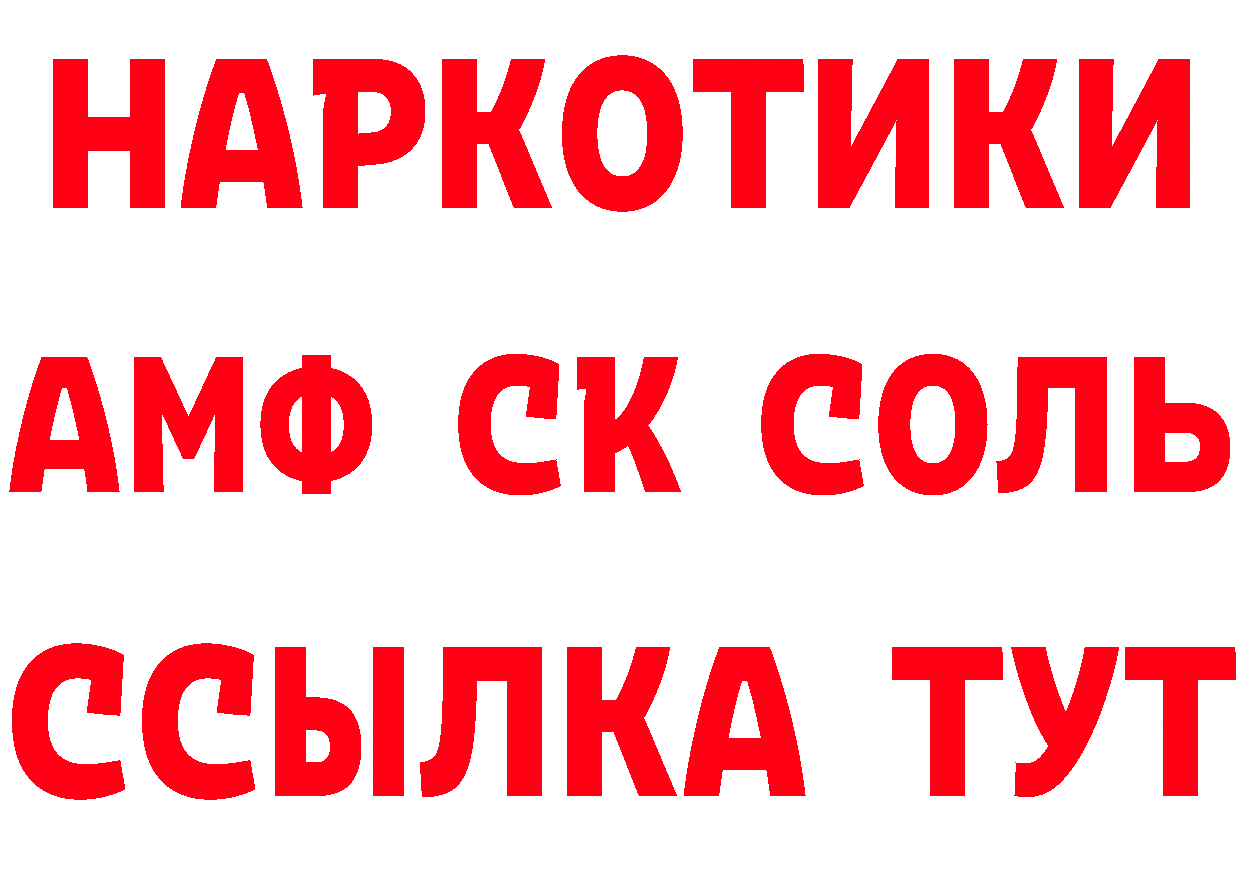 НАРКОТИКИ
АМФ СК СОЛЬ
ССЫЛКА ТУТ